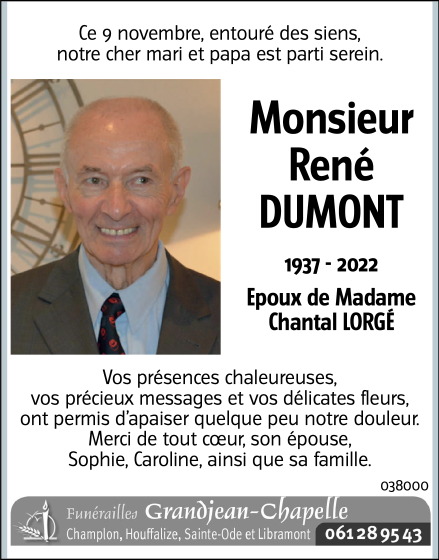 Ce 9 novembre, entouré des siens, notre cher mari et papa est parti serein.

Monsieur
René
DUMONT

1937 - 2022

Epoux de Madame
Chantal LORGÉ

Vos présences chaleureuses,
vos précieux messages et vos délicates fleurs,
ont permis d'apaiser quelque peu notre douleur.
Merci de tout cœur, son épouse,
Sophie, Caroline, ainsi que sa famille.

038000

Funérailles Grandjean-Chapelle
Champlon, Houffalize, Sainte-Ode et Libramont 061 28 95 43